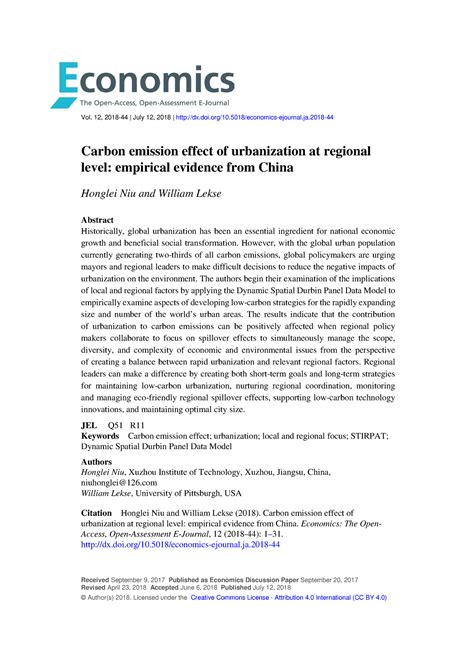 Economics
The Open-Access, Open-Assessment E-Journal

Vol. 12, 2018-44 | July 12, 2018 | http://dx.doi.org/10.5018/economics-ejournal.ja.2018-44

Carbon emission effect of urbanization at regional level: empirical evidence from China

Honglei Niu and William Lekse

Abstract
Historically, global urbanization has been an essential ingredient for national economic growth and beneficial social transformation. However, with the global urban population currently generating two-thirds of all carbon emissions, global policymakers are urging mayors and regional leaders to make difficult decisions to reduce the negative impacts of urbanization on the environment. The authors begin their examination of the implications of local and regional factors by applying the Dynamic Spatial Durbin Panel Data Model to empirically examine aspects of developing low-carbon strategies for the rapidly expanding size and number of the world's urban areas. The results indicate that the contribution of urbanization to carbon emissions can be positively affected when regional policy makers collaborate to focus on spillover effects to simultaneously manage the scope, diversity, and complexity of economic and environmental issues from the perspective of creating a balance between rapid urbanization and relevant regional factors. Regional leaders can make a difference by creating both short-term goals and long-term strategies for maintaining low-carbon urbanization, nurturing regional coordination, monitoring and managing eco-friendly regional spillover effects, supporting low-carbon technology innovations, and maintaining optimal city size.

JEL Q51 R11
Keywords Carbon emission effect; urbanization; local and regional focus; STIRPAT; Dynamic Spatial Durbin Panel Data Model

Authors
Honglei Niu, Xuzhou Institute of Technology, Xuzhou, Jiangsu, China, niuhonglei@126.com
William Lekse, University of Pittsburgh, USA

Citation Honglei Niu and William Lekse (2018). Carbon emission effect of urbanization at regional level: empirical evidence from China. Economics: The Open-Access, Open-Assessment E-Journal, 12 (2018-44): 1–31. http://dx.doi.org/10.5018/economics-ejournal.ja.2018-44

Received September 9, 2017 Published as Economics Discussion Paper September 20, 2017
Revised April 23, 2018 Accepted June 6, 2018 Published July 12, 2018
© Author(s) 2018. Licensed under the Creative Commons License - Attribution 4.0 International (CC BY 4.0)